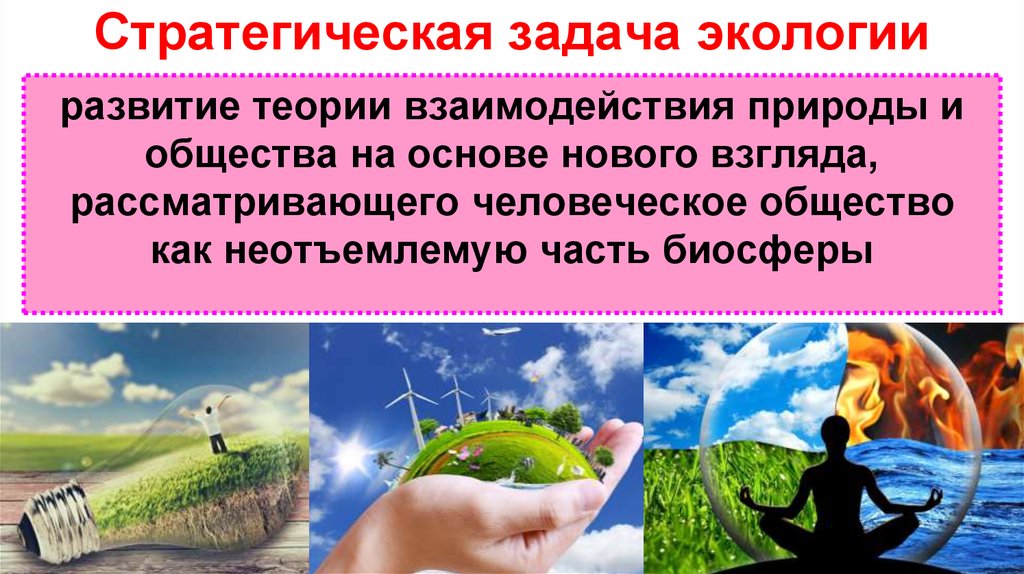 Стратегическая задача экологии

развитие теории взаимодействия природы и общества на основе нового взгляда, рассматривающего человеческое общество как неотъемлемую часть биосферы